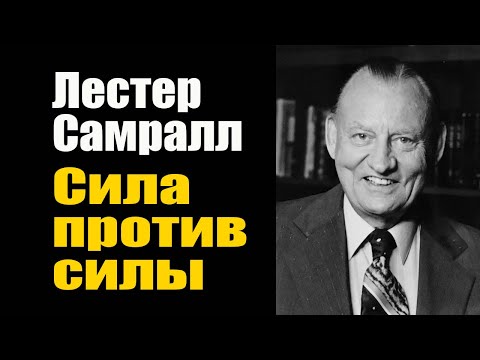 Лестер Самралл

Сила против силы